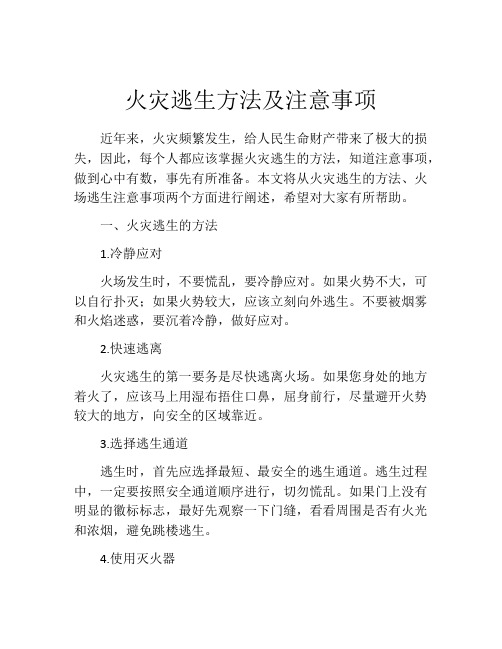 火灾逃生方法及注意事项

近年来，火灾频繁发生，给人民生命财产带来了极大的损失，因此，每个人都应该掌握火灾逃生的方法，知道注意事项，做到心中有数，事先有所准备。本文将从火灾逃生的方法、火场逃生注意事项两个方面进行阐述，希望对大家有所帮助。

一、火灾逃生的方法

1.冷静应对

火场发生时，不要慌乱，要冷静应对。如果火势不大，可以自行扑灭；如果火势较大，应该立刻向外逃生。不要被烟雾和火焰迷惑，要沉着冷静，做好应对。

2.快速逃离

火灾逃生的第一要务是尽快逃离火场。如果您身处的地方着火了，应该马上用湿布捂住口鼻，屈身前行，尽量避开火势较大的地方，向安全的区域靠近。

3.选择逃生通道

逃生时，首先应选择最短、最安全的逃生通道。逃生过程中，一定要按照安全通道顺序进行，切勿慌乱。如果门上没有明显的徽标标志，最好先观察一下门缝，看看周围是否有火光和浓烟，避免跳楼逃生。

4.使用灭火器